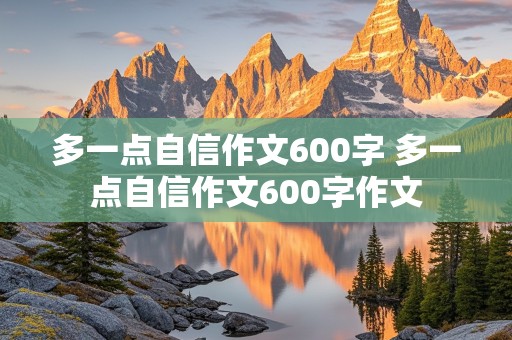 多一点自信作文600字 多一点自信作文600字作文